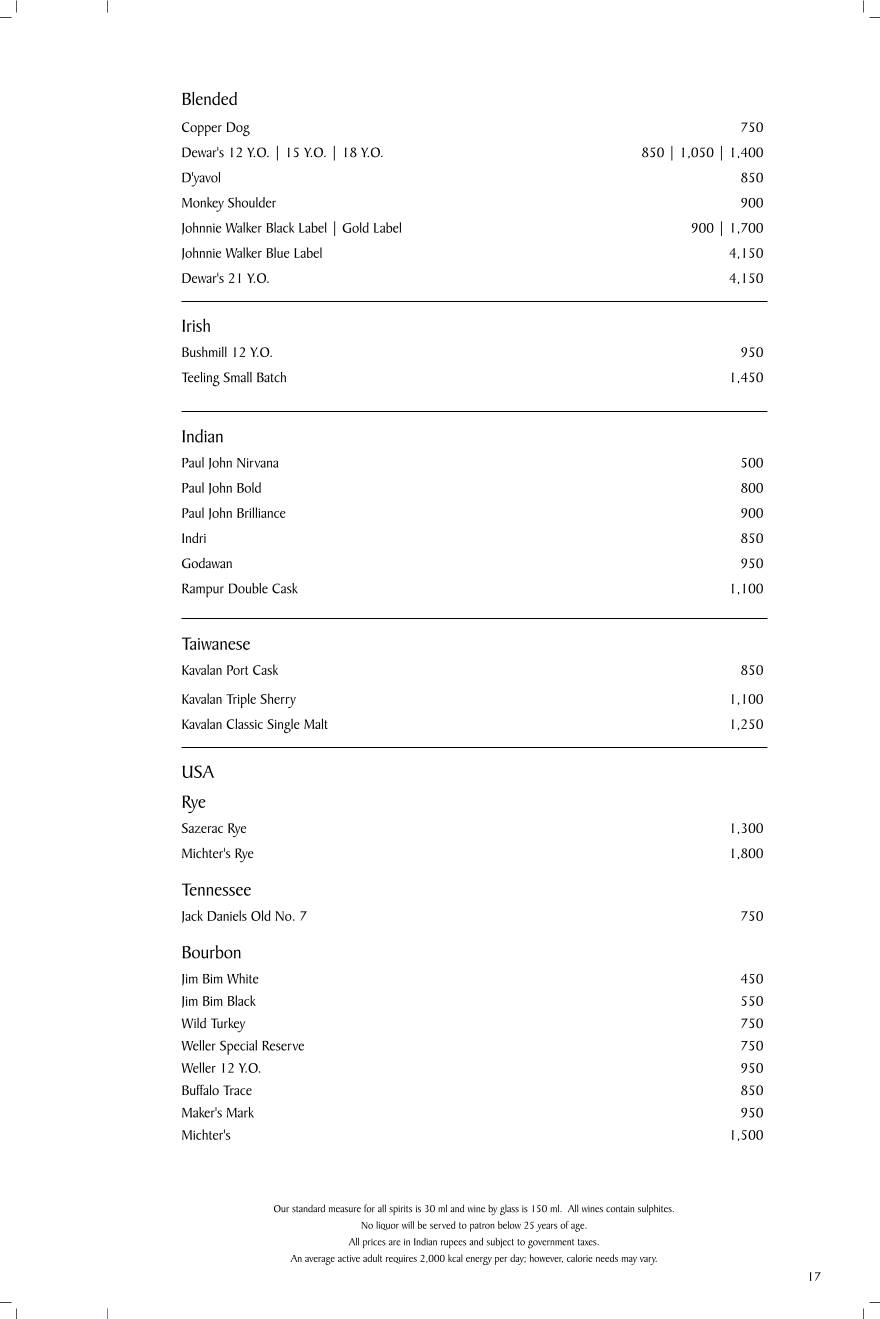 Blended

Copper Dog 750
Dewar's 12 Y.O. | 15 Y.O. | 18 Y.O. 850 | 1,050 | 1,400
D'yavol 850
Monkey Shoulder 900
Johnnie Walker Black Label | Gold Label 900 | 1,700
Johnnie Walker Blue Label 4,150
Dewar's 21 Y.O. 4,150

Irish

Bushmill 12 Y.O. 950
Teeling Small Batch 1,450

Indian

Paul John Nirvana 500
Paul John Bold 800
Paul John Brilliance 900
Indri 850
Godawan 950
Rampur Double Cask 1,100

Taiwanese

Kavalan Port Cask 850
Kavalan Triple Sherry 1,100
Kavalan Classic Single Malt 1,250

USA

Rye

Sazerac Rye 1,300
Michter's Rye 1,800

Tennessee

Jack Daniels Old No. 7 750

Bourbon

Jim Bim White 450
Jim Bim Black 550
Wild Turkey 750
Weller Special Reserve 750
Weller 12 Y.O. 950
Buffalo Trace 850
Maker's Mark 950
Michter's 1,500

Our standard measure for all spirits is 30 ml and wine by glass is 150 ml. All wines contain sulphites.
No liquor will be served to patron below 25 years of age.
All prices are in Indian rupees and subject to government taxes.
An average active adult requires 2,000 kcal energy per day; however, calorie needs may vary.

17